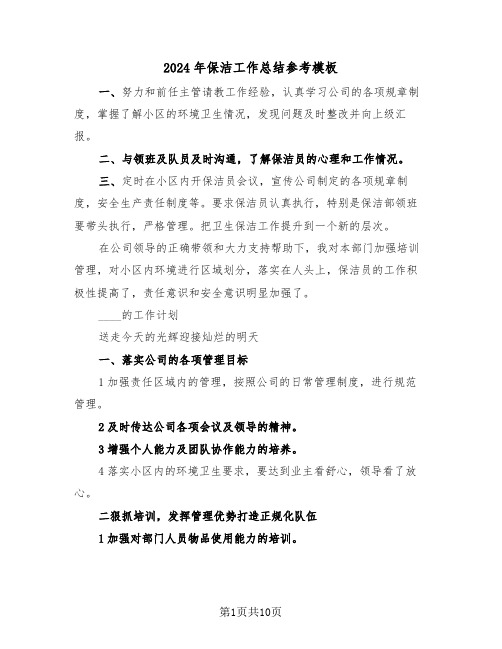 2024年保洁工作总结参考模板

一、努力和前任主管请教工作经验，认真学习公司的各项规章制度，掌握了解小区的环境卫生情况，发现问题及时整改并向上级汇报。

二、与领班及队员及时沟通，了解保洁员的心理和工作情况。

三、定时在小区内开保洁员会议，宣传公司制定的各项规章制度，安全生产责任制度等。要求保洁员认真执行，特别是保洁部领班要带头执行，严格管理。把卫生保洁工作提升到一个新的层次。

在公司领导的正确带领和大力支持帮助下，我对本部门加强培训管理，对小区内环境进行区域划分，落实在人头上，保洁员的工作积极性提高了，责任意识和安全意识明显加强了。

____的工作计划

送走今天的光辉迎接灿烂的明天

一、落实公司的各项管理目标

1加强责任区域内的管理，按照公司的日常管理制度，进行规范管理。

2及时传达公司各项会议及领导的精神。

3增强个人能力及团队协作能力的培养。

4落实小区内的环境卫生要求，要达到业主看舒心，领导看了放心。

二狠抓培训，发挥管理优势打造正规化队伍

1加强对部门人员物品使用能力的培训。

第1页共10页